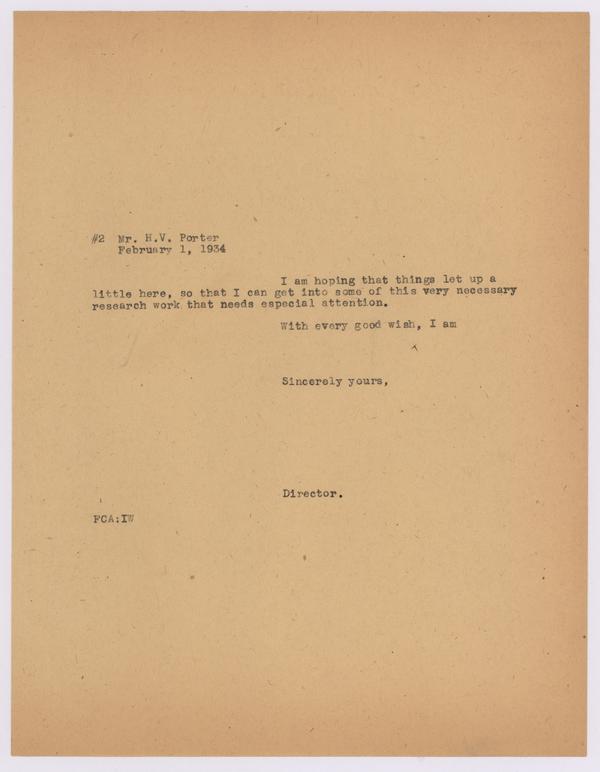 #2 Mr. H.V. Porter
February 1, 1934

I am hoping that things let up a little here, so that I can get into some of this very necessary research work that needs especial attention.

With every good wish, I am

Sincerely yours,

Director.

FCA:IW